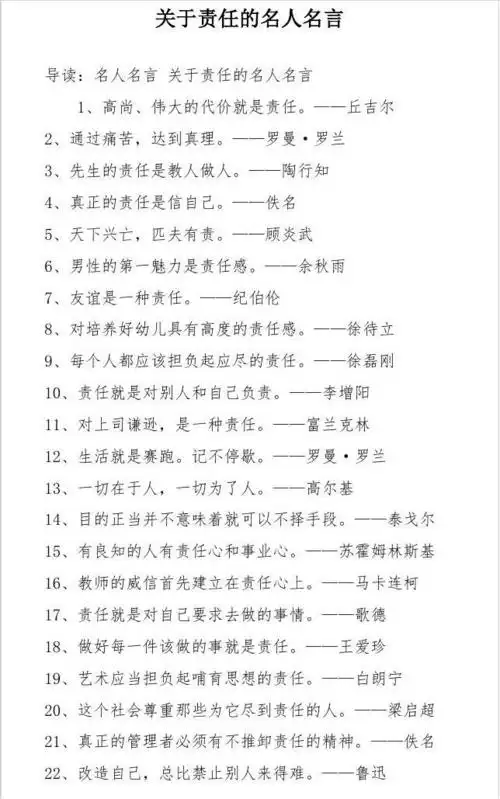 关于责任的名人名言

导读：名人名言 关于责任的名人名言

1、高尚、伟大的代价就是责任。——丘吉尔

2、通过痛苦，达到真理。——罗曼·罗兰

3、先生的责任是教人做人。——陶行知

4、真正的责任是信自己。——佚名

5、天下兴亡，匹夫有责。——顾炎武

6、男性的第一魅力是责任感。——余秋雨

7、友谊是一种责任。——纪伯伦

8、对培养好幼儿具有高度的责任感。——徐待立

9、每个人都应该担负起应尽的责任。——徐磊刚

10、责任就是对别人和自己负责。——李增阳

11、对上司谦逊，是一种责任。——富兰克林

12、生活就是赛跑。记不停歇。——罗曼·罗兰

13、一切在于人，一切为了人。——高尔基

14、目的正当并不意味着就可以不择手段。——泰戈尔

15、有良知的人有责任心和事业心。——苏霍姆林斯基

16、教师的威信首先建立在责任心上。——马卡连柯

17、责任就是对自己要求去做的事情。——歌德

18、做好每一件该做的事就是责任。——王爱珍

19、艺术应当担负起哺育思想的责任。——白朗宁

20、这个社会尊重那些为它尽到责任的人。——梁启超

21、真正的管理者必须有不推卸责任的精神。——佚名

22、改造自己，总比禁止别人来得难。——鲁迅